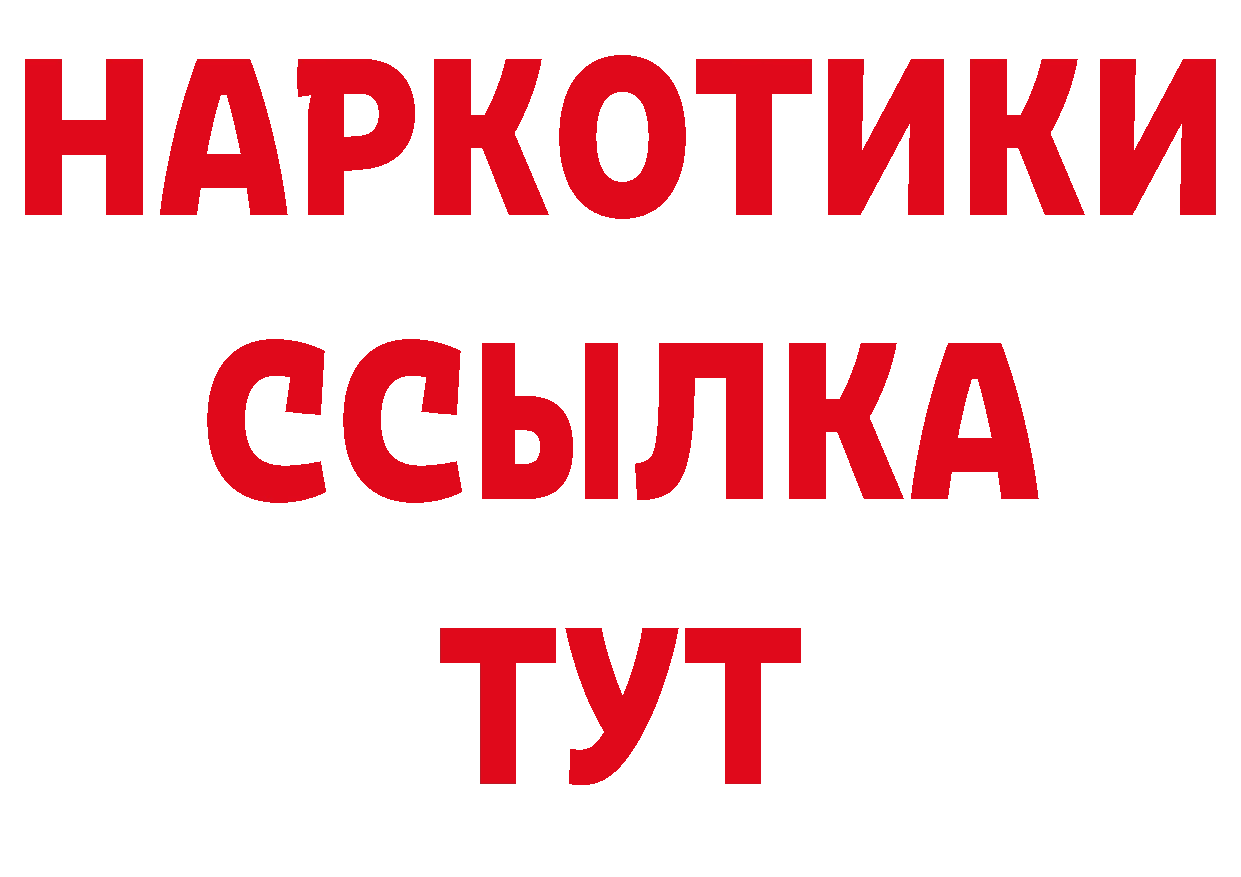 НАРКОТИКИ ССЫЛКА ТУТ